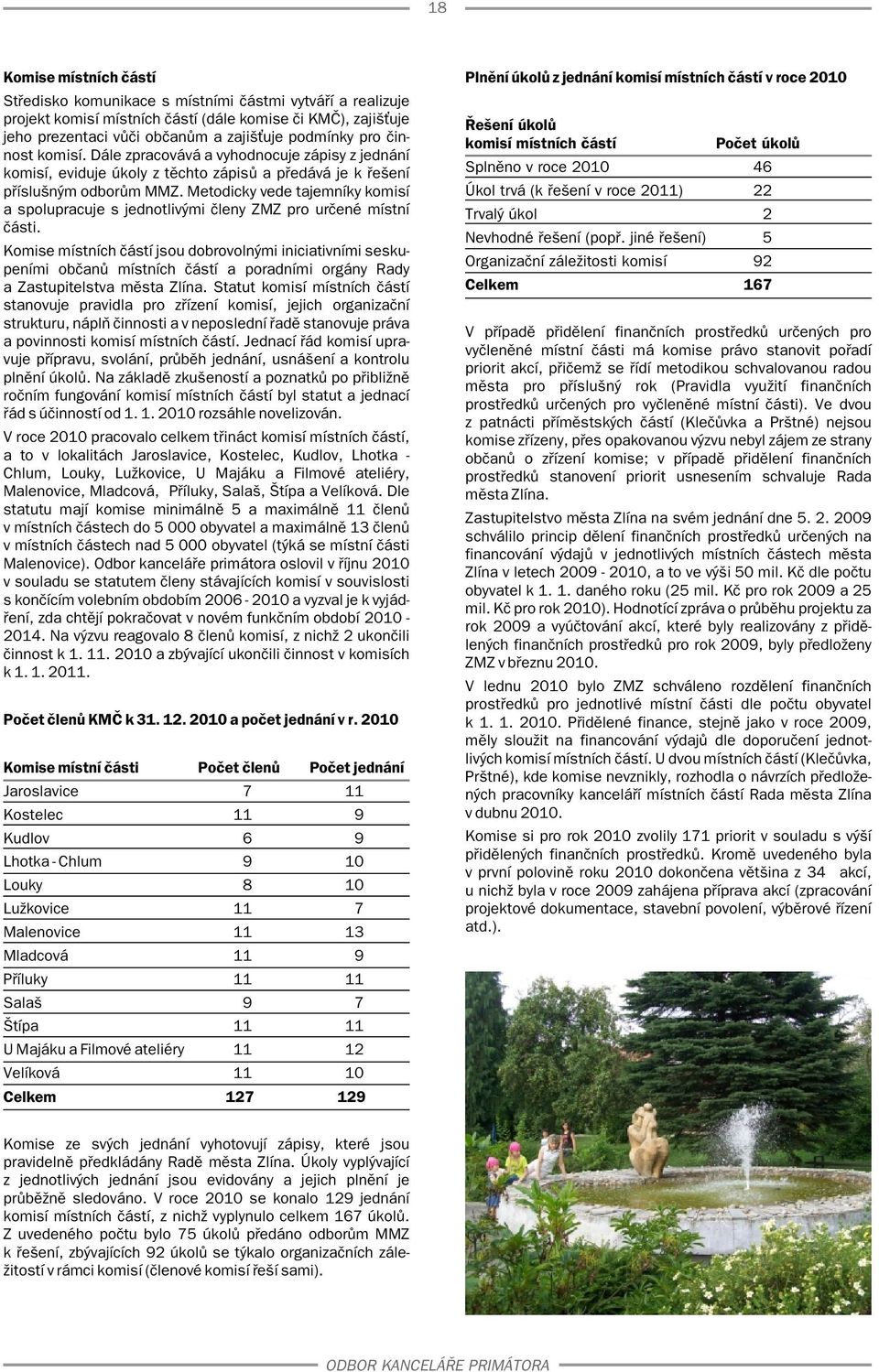 18

Komise místních částí

Středisko komunikace s místními částmi vytváří a realizuje projekt komisí místních částí (dále komise či KMČ), zajišťuje jeho prezentaci vůči občanům a zajišťuje podmínky pro činnost komisí. Dále zpracovává a vyhodnocuje zápisy z jednání komisí, eviduje úkoly z těchto zápisů a předává je k řešení příslušným odborům MMZ. Metodicky vede tajemníky komisí a spolupracuje s jednotlivými členy ZMZ pro určené místní části.

Komise místních částí jsou dobrovolnými iniciativními seskupeními občanů místních částí a poradními orgány Rady a Zastupitelstva města Zlína. Statut komisí místních částí stanovuje pravidla pro zřízení komisí, jejich organizační strukturu, náplň činnosti a v neposlední řadě stanovuje práva a povinnosti komisí místních částí. Jednací řád komisí upravuje přípravu, svolání, průběh jednání, usnášení a kontrolu plnění úkolů. Na základě zkušeností a poznatků po přibližně ročním fungování komisí místních částí byl statut a jednací řád s účinností od 1. 1. 2010 rozsáhle novelizován.

V roce 2010 pracovalo celkem třináct komisí místních částí, a to v lokalitách Jaroslavice, Kostelec, Kudlov, Lhotka - Chlum, Louky, Lužkovice, U Majáku a Filmové ateliéry, Malenovice, Mladcová, Příluky, Salaš, Štípa a Velíková. Dle statutu mají komise minimálně 5 a maximálně 11 členů v místních částech do 5 000 obyvatel a maximálně 13 členů v místních částech nad 5 000 obyvatel (týká se místní části Malenovice). Odbor kanceláře primátora oslovil v říjnu 2010 v souladu se statutem členy stávajících komisí v souvislosti s končícím volebním obdobím 2006 - 2010 a vyzval je k vyjádření, zda chtějí pokračovat v novém funkčním období 2010 - 2014. Na výzvu reagovalo 8 členů komisí, z nichž 2 ukončili činnost k 1. 11. 2010 a zbývající ukončili činnost v komisích k 1. 1. 2011.

Počet členů KMČ k 31. 12. 2010 a počet jednání v r. 2010

| Komise místní části | Počet členů | Počet jednání |
|---|---|---|
| Jaroslavice | 7 | 11 |
| Kostelec | 11 | 9 |
| Kudlov | 6 | 9 |
| Lhotka - Chlum | 9 | 10 |
| Louky | 8 | 10 |
| Lužkovice | 11 | 7 |
| Malenovice | 11 | 13 |
| Mladcová | 11 | 9 |
| Příluky | 11 | 11 |
| Salaš | 9 | 7 |
| Štípa | 11 | 11 |
| U Majáku a Filmové ateliéry | 11 | 12 |
| Velíková | 11 | 10 |
| Celkem | 127 | 129 |

Komise ze svých jednání vyhotovují zápisy, které jsou pravidelně předkládány Radě města Zlína. Úkoly vyplývající z jednotlivých jednání jsou evidovány a jejich plnění je průběžně sledováno. V roce 2010 se konalo 129 jednání komisí místních částí, z nichž vyplynulo celkem 167 úkolů. Z uvedeného počtu bylo 75 úkolů předáno odborům MMZ k řešení, zbývajících 92 úkolů se týkalo organizačních záležitostí v rámci komisí (členové komisí řeší sami).

Plnění úkolů z jednání komisí místních částí v roce 2010

| Řešení úkolů komisí místních částí | Počet úkolů |
|---|---|
| Splněno v roce 2010 | 46 |
| Úkol trvá (k řešení v roce 2011) | 22 |
| Trvalý úkol | 2 |
| Nevhodné řešení (popř. jiné řešení) | 5 |
| Organizační záležitosti komisí | 92 |
| Celkem | 167 |

V případě přidělení finančních prostředků určených pro vyčleněné místní části má komise právo stanovit pořadí priorit akcí, přičemž se řídí metodikou schvalovanou radou města pro příslušný rok (Pravidla využití finančních prostředků určených pro vyčleněné místní části). Ve dvou z patnácti příměstských částí (Klečůvka a Prštné) nejsou komise zřízeny, přes opakovanou výzvu nebyl zájem ze strany občanů o zřízení komise; v případě přidělení finančních prostředků stanovení priorit usnesením schvaluje Rada města Zlína.

Zastupitelstvo města Zlína na svém jednání dne 5. 2. 2009 schválilo princip dělení finančních prostředků určených na financování výdajů v jednotlivých místních částech města Zlína v letech 2009 - 2010, a to ve výši 50 mil. Kč dle počtu obyvatel k 1. 1. daného roku (25 mil. Kč pro rok 2009 a 25 mil. Kč pro rok 2010). Hodnotící zpráva o průběhu projektu za rok 2009 a vyúčtování akcí, které byly realizovány z přidělených finančních prostředků pro rok 2009, byly předloženy ZMZ v březnu 2010.

V lednu 2010 bylo ZMZ schváleno rozdělení finančních prostředků pro jednotlivé místní části dle počtu obyvatel k 1. 1. 2010. Přidělené finance, stejně jako v roce 2009, měly sloužit na financování výdajů dle doporučení jednotlivých komisí místních částí. U dvou místních částí (Klečůvka, Prštné), kde komise nevznikly, rozhodla o návrzích předložených pracovníky kanceláří místních částí Rada města Zlína v dubnu 2010.

Komise si pro rok 2010 zvolily 171 priorit v souladu s výší přidělených finančních prostředků. Kromě uvedeného byla v první polovině roku 2010 dokončena většina z 34 akcí, u nichž byla v roce 2009 zahájena příprava akcí (zpracování projektové dokumentace, stavební povolení, výběrové řízení atd.).

ODBOR KANCELÁŘE PRIMÁTORA